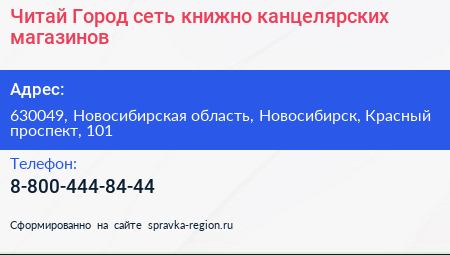 Читай Город сеть книжно канцелярских магазинов

Адрес:

630049, Новосибирская область, Новосибирск, Красный проспект, 101

Телефон:

8-800-444-84-44

Сформированно на сайте spravka-region.ru